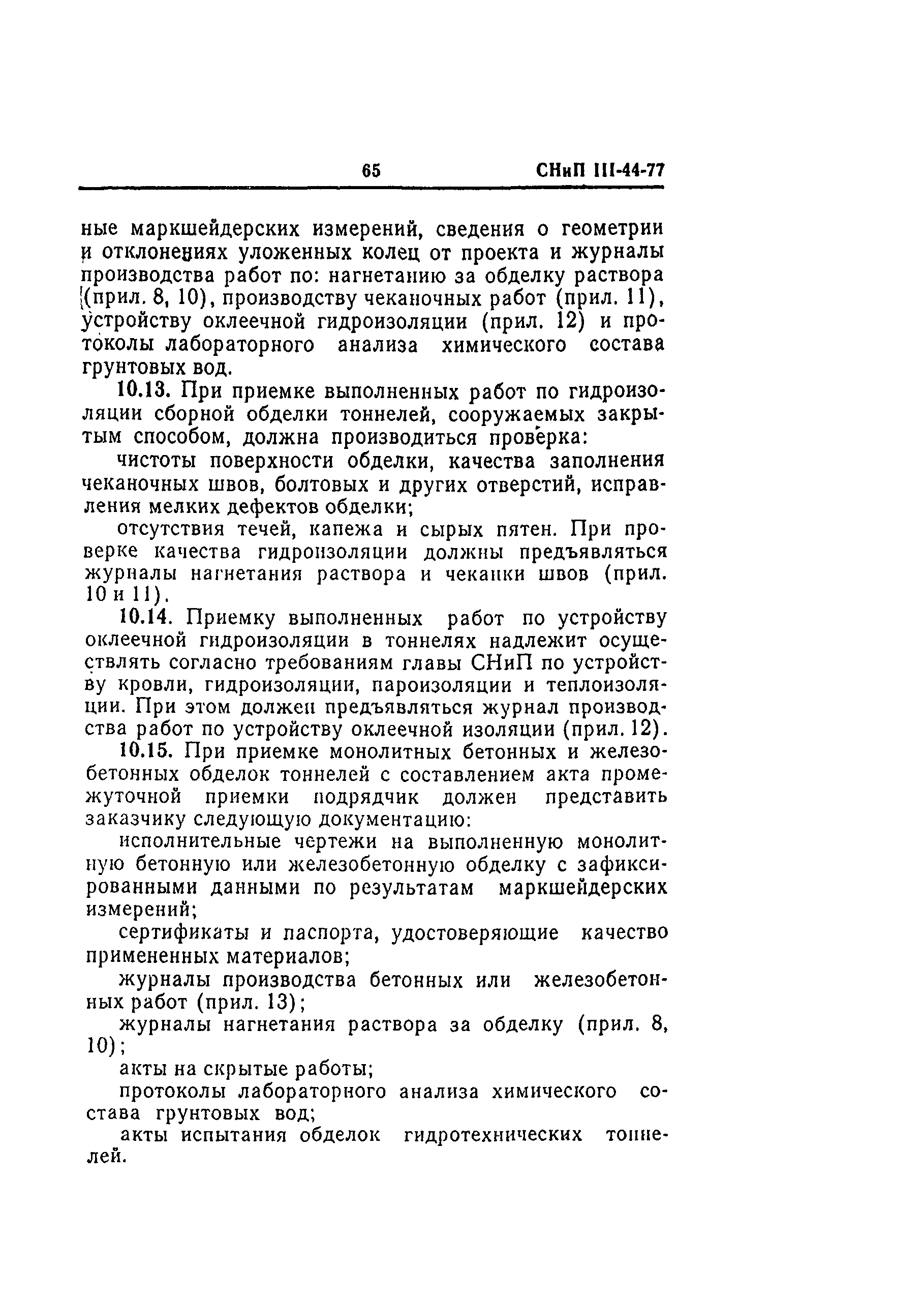 65 СНиП III-44-77

ные маркшейдерских измерений, сведения о геометрии и отклонениях уложенных колец от проекта и журналы производства работ по: нагнетанию за обделку раствора (прил. 8, 10), производству чеканочных работ (прил. 11), устройству оклеечной гидроизоляции (прил. 12) и протоколы лабораторного анализа химического состава грунтовых вод.

10.13. При приемке выполненных работ по гидроизоляции сборной обделки тоннелей, сооружаемых закрытым способом, должна производиться проверка:

чистоты поверхности обделки, качества заполнения чеканочных швов, болтовых и других отверстий, исправления мелких дефектов обделки;

отсутствия течей, капежа и сырых пятен. При проверке качества гидроизоляции должны предъявляться журналы нагнетания раствора и чеканки швов (прил. 10 и 11).

10.14. Приемку выполненных работ по устройству оклеечной гидроизоляции в тоннелях надлежит осуществлять согласно требованиям главы СНиП по устройству кровли, гидроизоляции, пароизоляции и теплоизоляции. При этом должен предъявляться журнал производства работ по устройству оклеечной изоляции (прил. 12).

10.15. При приемке монолитных бетонных и железобетонных обделок тоннелей с составлением акта промежуточной приемки подрядчик должен представить заказчику следующую документацию:

исполнительные чертежи на выполненную монолитную бетонную или железобетонную обделку с зафиксированными данными по результатам маркшейдерских измерений;

сертификаты и паспорта, удостоверяющие качество примененных материалов;

журналы производства бетонных или железобетонных работ (прил. 13);

журналы нагнетания раствора за обделку (прил. 8, 10);

акты на скрытые работы;

протоколы лабораторного анализа химического состава грунтовых вод;

акты испытания обделок гидротехнических тоннелей.